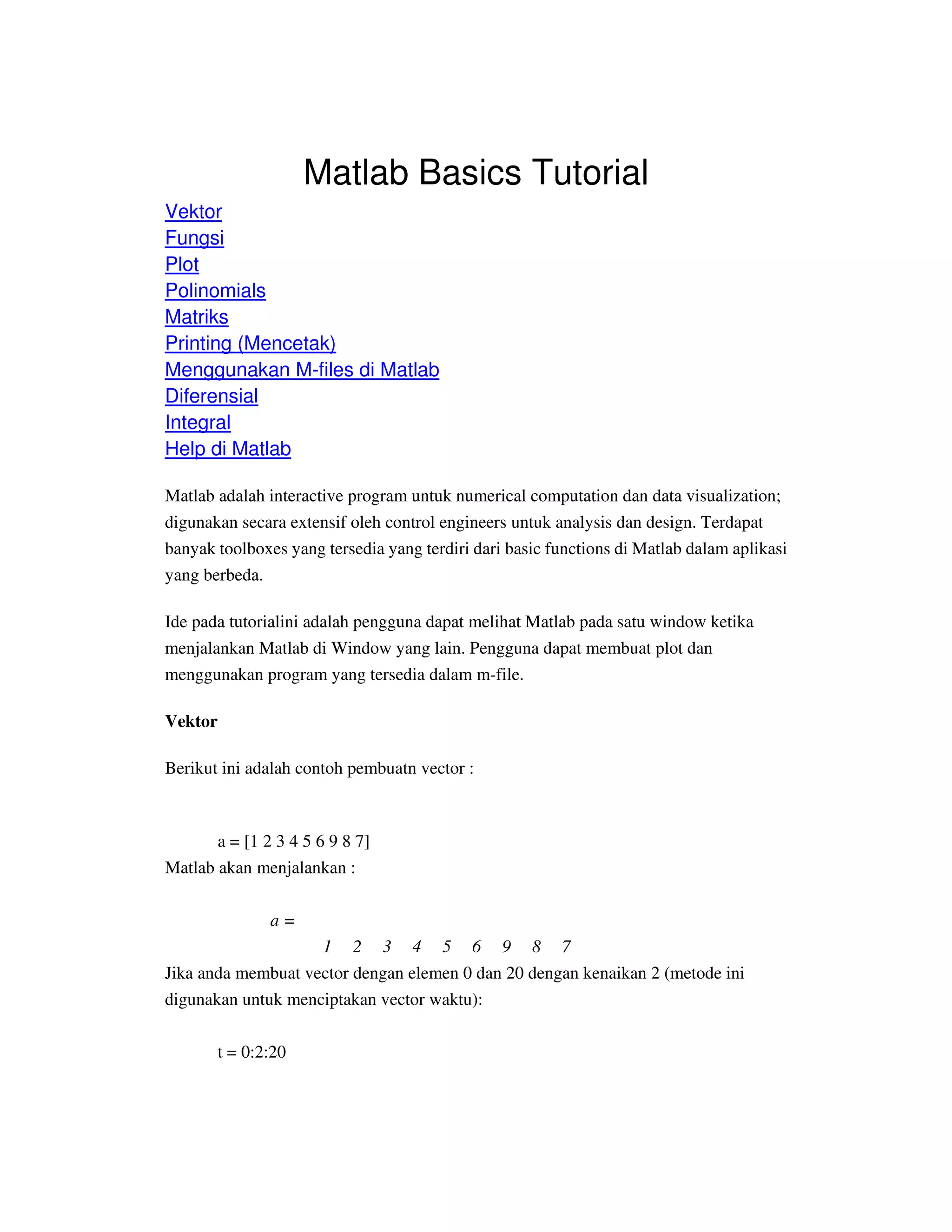 Matlab Basics Tutorial

Vektor
Fungsi
Plot
Polinomials
Matriks
Printing (Mencetak)
Menggunakan M-files di Matlab
Diferensial
Integral
Help di Matlab

Matlab adalah interactive program untuk numerical computation dan data visualization; digunakan secara extensif oleh control engineers untuk analysis dan design. Terdapat banyak toolboxes yang tersedia yang terdiri dari basic functions di Matlab dalam aplikasi yang berbeda.

Ide pada tutorialini adalah pengguna dapat melihat Matlab pada satu window ketika menjalankan Matlab di Window yang lain. Pengguna dapat membuat plot dan menggunakan program yang tersedia dalam m-file.

Vektor

Berikut ini adalah contoh pembuatn vector :

a = [1 2 3 4 5 6 9 8 7]

Matlab akan menjalankan :

a =

1 2 3 4 5 6 9 8 7

Jika anda membuat vector dengan elemen 0 dan 20 dengan kenaikan 2 (metode ini digunakan untuk menciptakan vector waktu):

t = 0:2:20